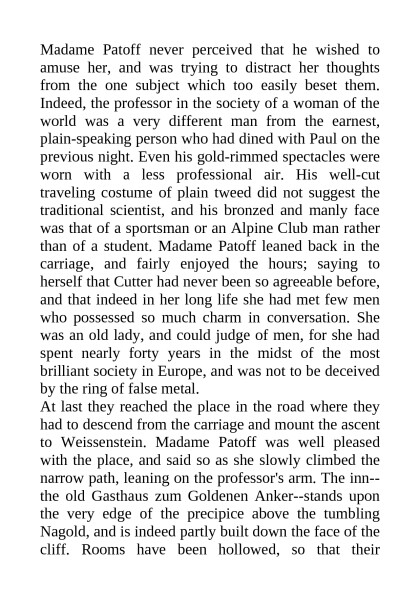 Madame Patoff never perceived that he wished to amuse her, and was trying to distract her thoughts from the one subject which too easily beset them. Indeed, the professor in the society of a woman of the world was a very different man from the earnest, plain-speaking person who had dined with Paul on the previous night. Even his gold-rimmed spectacles were worn with a less professional air. His well-cut traveling costume of plain tweed did not suggest the traditional scientist, and his bronzed and manly face was that of a sportsman or an Alpine Club man rather than of a student. Madame Patoff leaned back in the carriage, and fairly enjoyed the hours; saying to herself that Cutter had never been so agreeable before, and that indeed in her long life she had met few men who possessed so much charm in conversation. She was an old lady, and could judge of men, for she had spent nearly forty years in the midst of the most brilliant society in Europe, and was not to be deceived by the ring of false metal.
At last they reached the place in the road where they had to descend from the carriage and mount the ascent to Weissenstein. Madame Patoff was well pleased with the place, and said so as she slowly climbed the narrow path, leaning on the professor's arm. The inn--the old Gasthaus zum Goldenen Anker--stands upon the very edge of the precipice above the tumbling Nagold, and is indeed partly built down the face of the cliff. Rooms have been hollowed, so that their